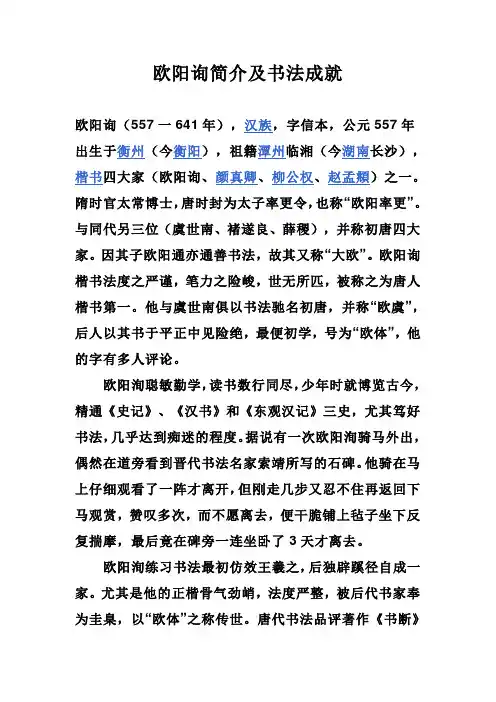 欧阳询简介及书法成就

欧阳询（557 一 641 年），汉族，字信本，公元 557 年出生于衡州（今衡阳），祖籍潭州临湘（今湖南长沙），楷书四大家（欧阳询、颜真卿、柳公权、赵孟頫）之一。隋时官太常博士，唐时封为太子率更令，也称“欧阳率更”。与同代另三位（虞世南、褚遂良、薛稷），并称初唐四大家。因其子欧阳通亦通善书法，故其又称“大欧”。欧阳询楷书法度之严谨，笔力之险峻，世无所匹，被称之为唐人楷书第一。他与虞世南俱以书法驰名初唐，并称“欧虞”，后人以其书于平正中见险绝，最便初学，号为“欧体”，他的字有多人评论。

欧阳洵聪敏勤学，读书数行同尽，少年时就博览古今，精通《史记》、《汉书》和《东观汉记》三史，尤其笃好书法，几乎达到痴迷的程度。据说有一次欧阳洵骑马外出，偶然在道旁看到晋代书法名家索靖所写的石碑。他骑在马上仔细观看了一阵才离开，但刚走几步又忍不住再返回下马观赏，赞叹多次，而不愿离去，便干脆铺上毡子坐下反复揣摩，最后竟在碑旁一连坐卧了 3 天才离去。

欧阳洵练习书法最初仿效王羲之，后独辟蹊径自成一家。尤其是他的正楷骨气劲峭，法度严整，被后代书家奉为圭臬，以“欧体”之称传世。唐代书法品评著作《书断》